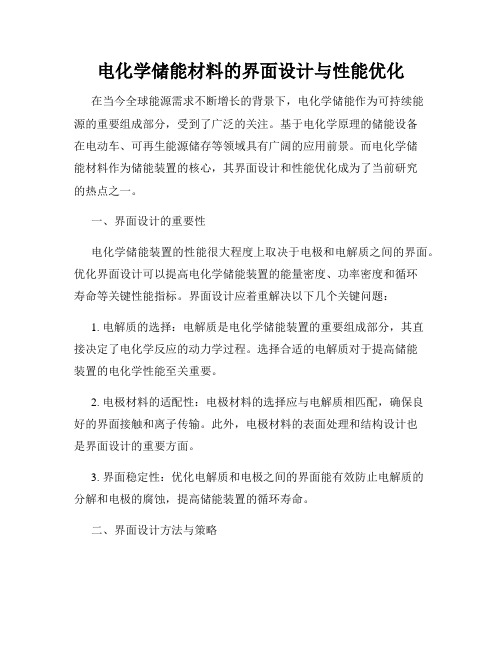 电化学储能材料的界面设计与性能优化

在当今全球能源需求不断增长的背景下，电化学储能作为可持续能源的重要组成部分，受到了广泛的关注。基于电化学原理的储能设备在电动车、可再生能源储存等领域具有广阔的应用前景。而电化学储能材料作为储能装置的核心，其界面设计和性能优化成为了当前研究的热点之一。

一、界面设计的重要性

电化学储能装置的性能很大程度上取决于电极和电解质之间的界面。优化界面设计可以提高电化学储能装置的能量密度、功率密度和循环寿命等关键性能指标。界面设计应着重解决以下几个关键问题：

1. 电解质的选择：电解质是电化学储能装置的重要组成部分，其直接决定了电化学反应的动力学过程。选择合适的电解质对于提高储能装置的电化学性能至关重要。

2. 电极材料的适配性：电极材料的选择应与电解质相匹配，确保良好的界面接触和离子传输。此外，电极材料的表面处理和结构设计也是界面设计的重要方面。

3. 界面稳定性：优化电解质和电极之间的界面能有效防止电解质的分解和电极的腐蚀，提高储能装置的循环寿命。

二、界面设计方法与策略